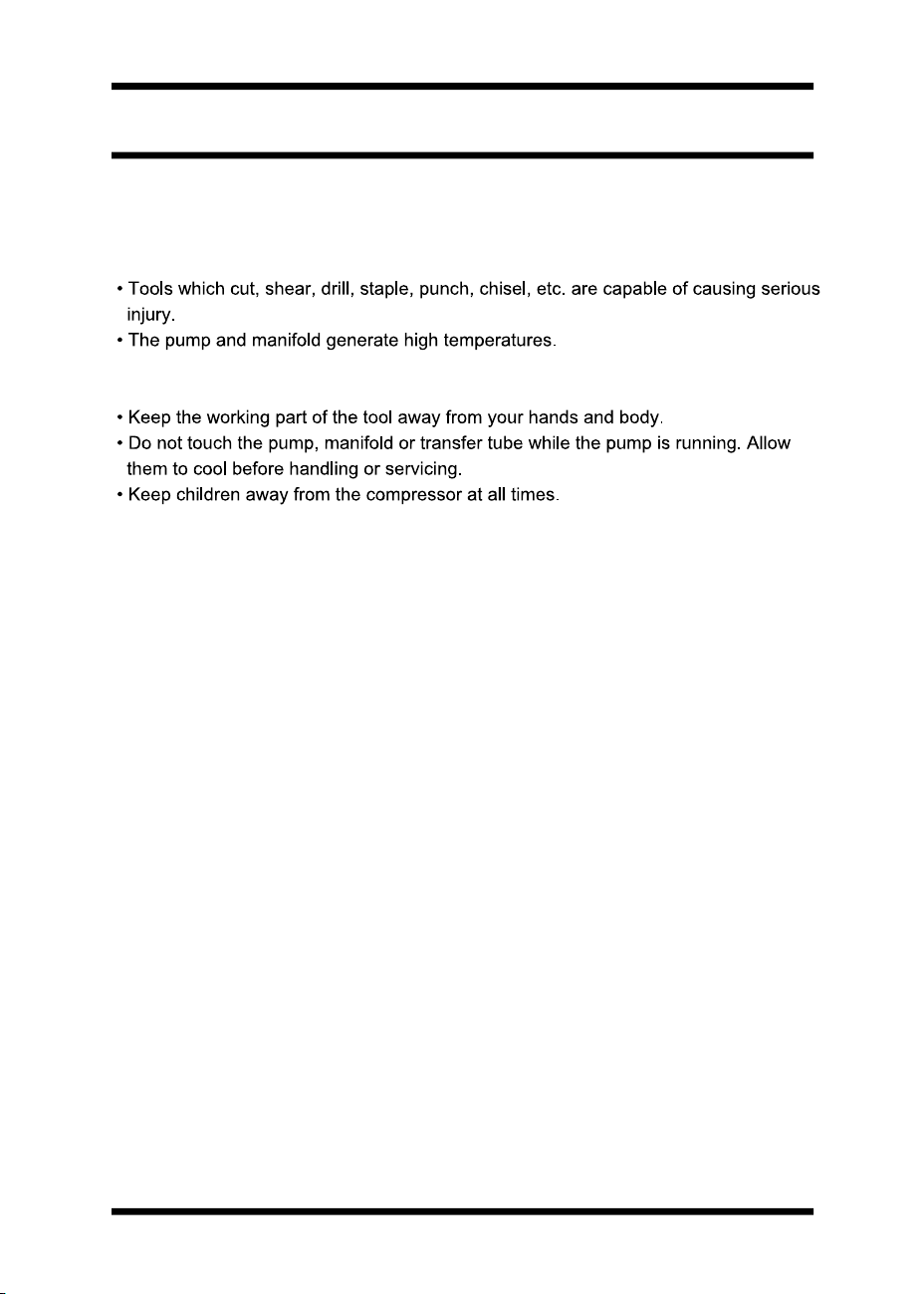 • Tools which cut, shear, drill, staple, punch, chisel, etc. are capable of causing serious injury.
• The pump and manifold generate high temperatures.

• Keep the working part of the tool away from your hands and body.
• Do not touch the pump, manifold or transfer tube while the pump is running. Allow them to cool before handling or servicing.
• Keep children away from the compressor at all times.